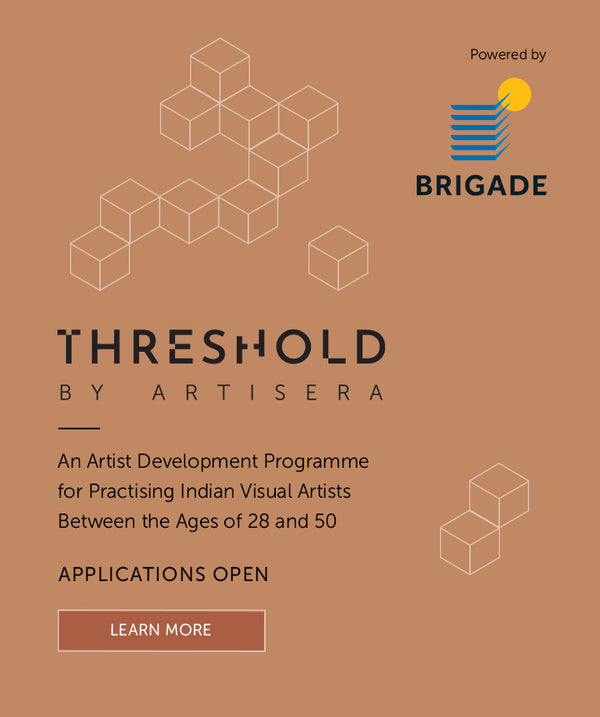 Powered by

BRIGADE

THRESHOLD

BY ARTISERA

An Artist Development Programme for Practising Indian Visual Artists Between the Ages of 28 and 50

APPLICATIONS OPEN

LEARN MORE